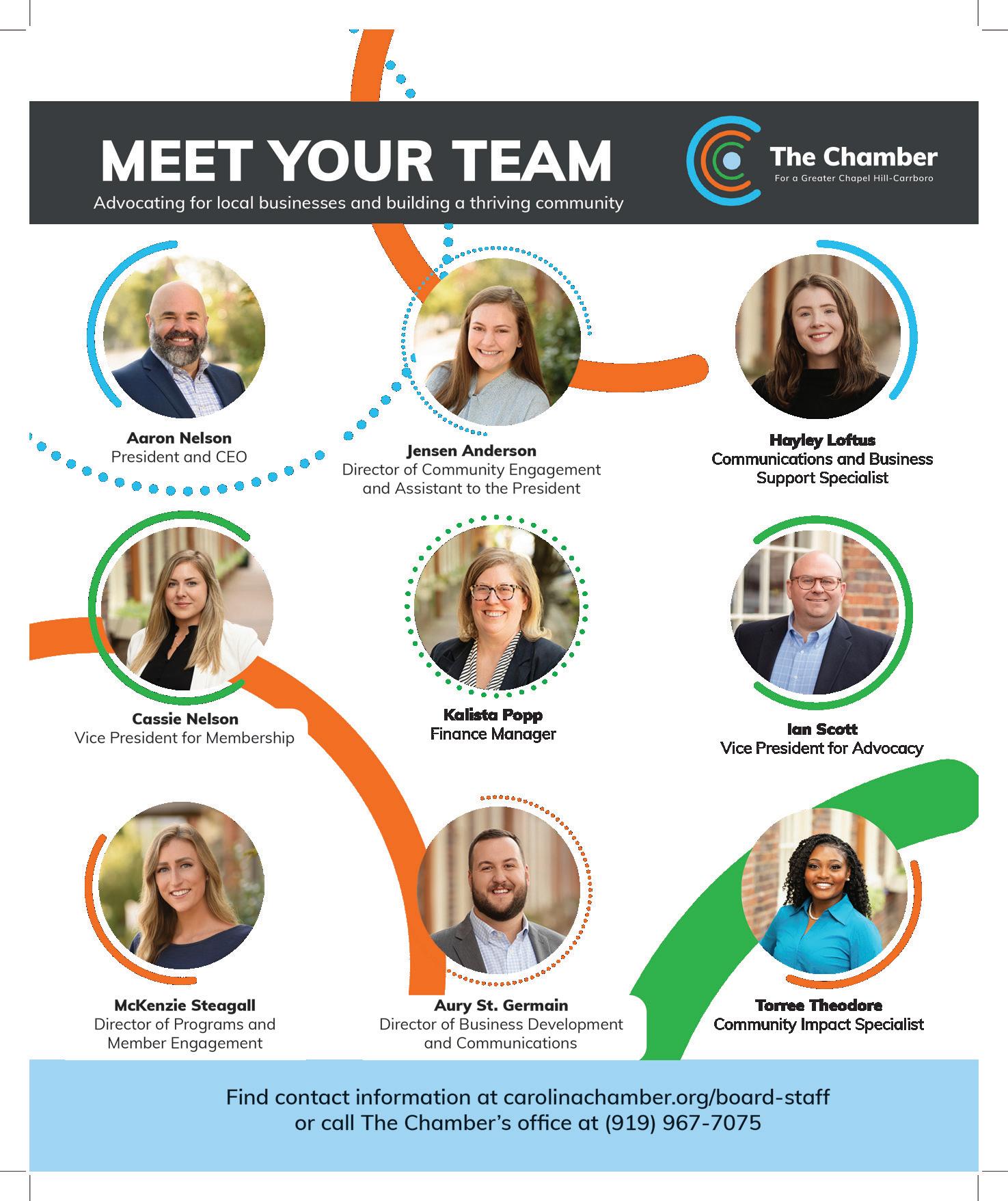 MEET YOUR TEAM

Advocating for local businesses and building a thriving community

The Chamber
For a Greater Chapel Hill-Carrboro

Aaron Nelson
President and CEO

Jensen Anderson
Director of Community Engagement and Assistant to the President

Hayley Loftus
Communications and Business Support Specialist

Cassie Nelson
Vice President for Membership

Kalista Popp
Finance Manager

Ian Scott
Vice President for Advocacy

McKenzie Steagall
Director of Programs and Member Engagement

Aury St. Germain
Director of Business Development and Communications

Torree Theodore
Community Impact Specialist

Find contact information at carolinachamber.org/board-staff
or call The Chamber's office at (919) 967-7075